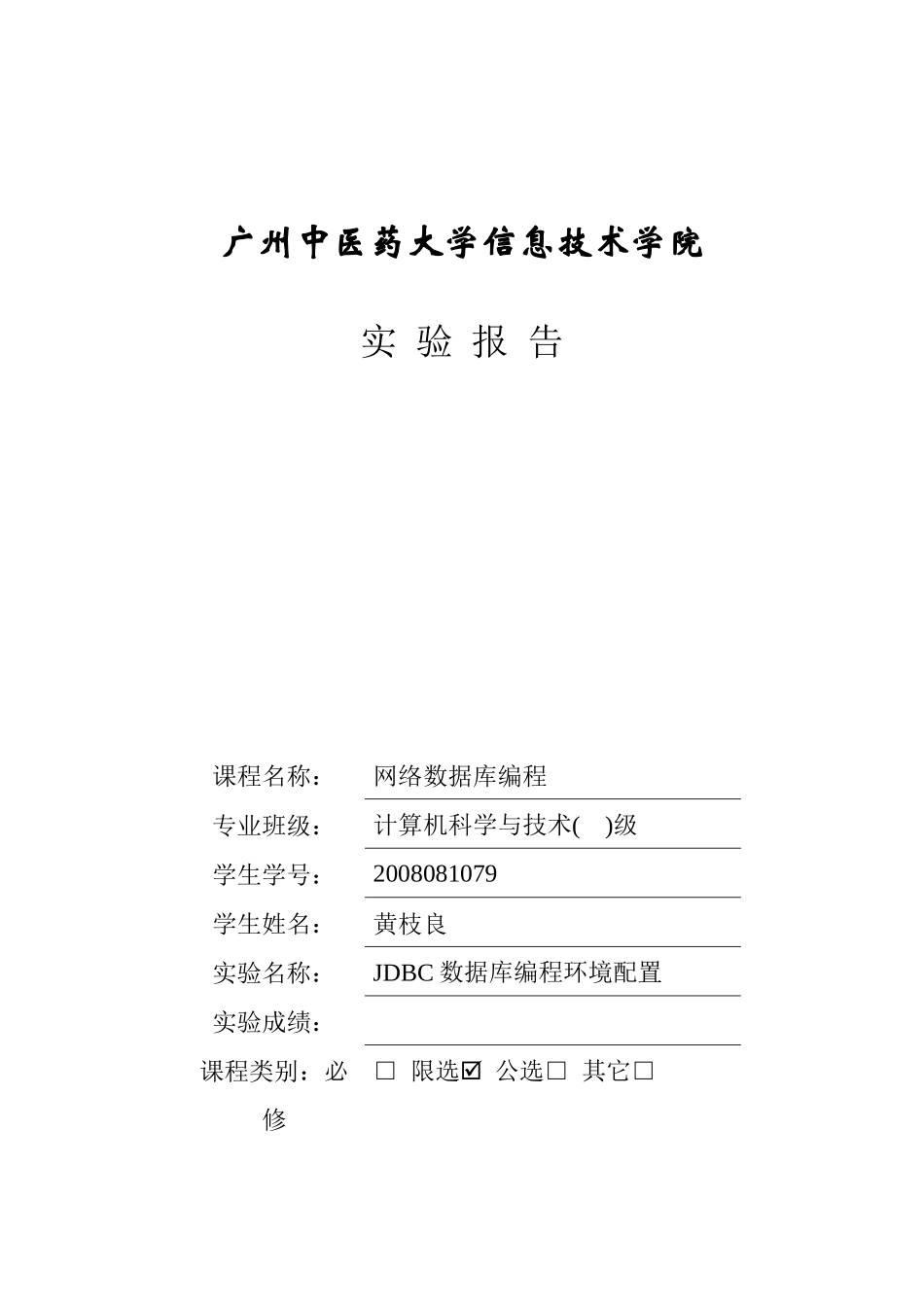 广州中医药大学信息技术学院

实 验 报 告

课程名称： 网络数据库编程

专业班级： 计算机科学与技术( )级

学生学号： 2008081079

学生姓名： 黄枝良

实验名称： JDBC 数据库编程环境配置

实验成绩：

课程类别：必修 □ 限选☑ 公选□ 其它□